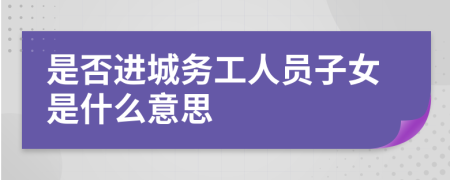 是否进城务工人员子女是什么意思